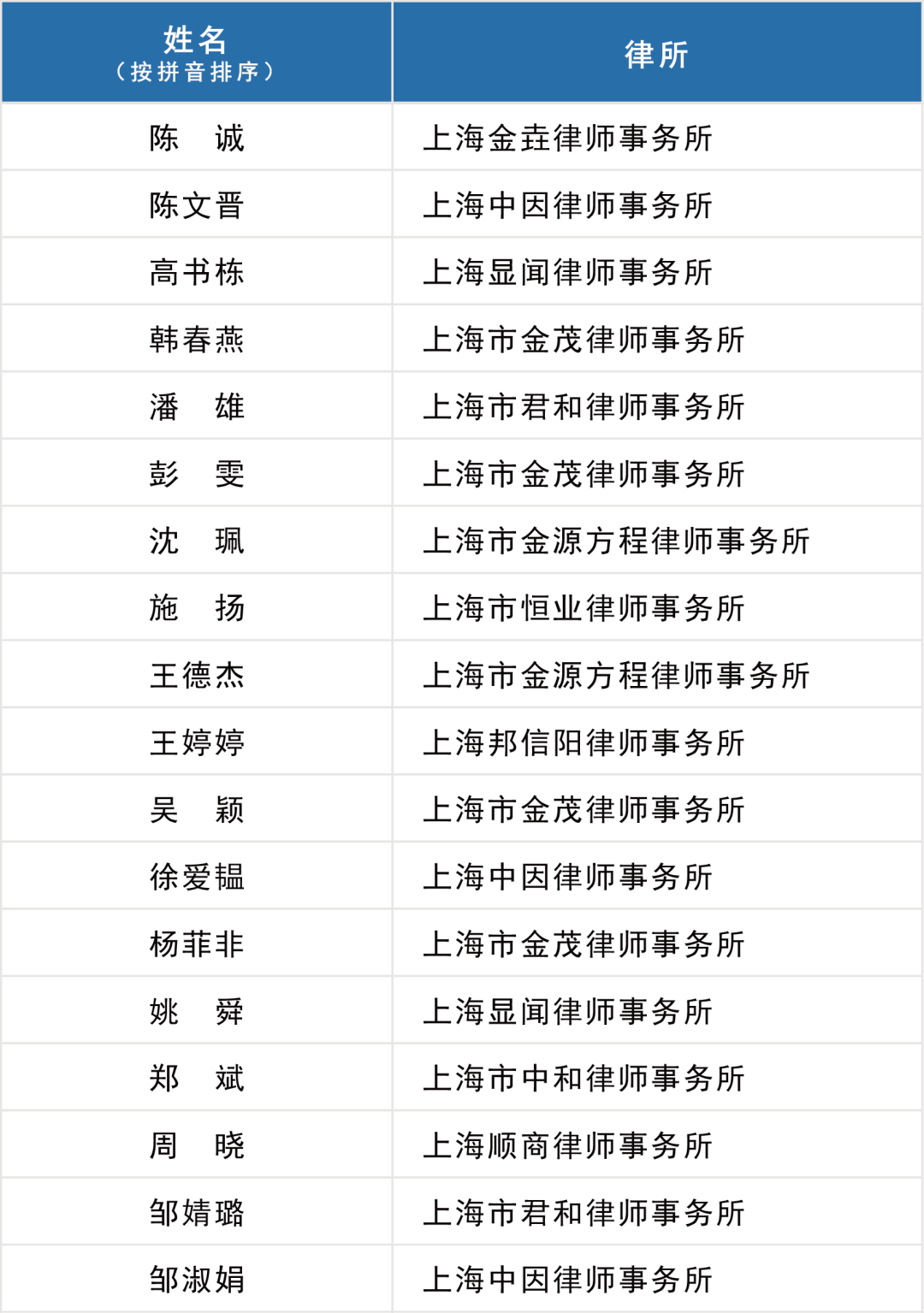 | 姓名（按拼音排序） | 律所 |
|---|---|
| 陈　诚 | 上海金垚律师事务所 |
| 陈文晋 | 上海中因律师事务所 |
| 高书栋 | 上海显闻律师事务所 |
| 韩春燕 | 上海市金茂律师事务所 |
| 潘　雄 | 上海市君和律师事务所 |
| 彭　雯 | 上海市金茂律师事务所 |
| 沈　珮 | 上海市金源方程律师事务所 |
| 施　扬 | 上海市恒业律师事务所 |
| 王德杰 | 上海市金源方程律师事务所 |
| 王婷婷 | 上海邦信阳律师事务所 |
| 吴　颖 | 上海市金茂律师事务所 |
| 徐爱韫 | 上海中因律师事务所 |
| 杨菲非 | 上海市金茂律师事务所 |
| 姚　舜 | 上海显闻律师事务所 |
| 郑　斌 | 上海市中和律师事务所 |
| 周　晓 | 上海顺商律师事务所 |
| 邹婧璐 | 上海市君和律师事务所 |
| 邹淑娟 | 上海中因律师事务所 |